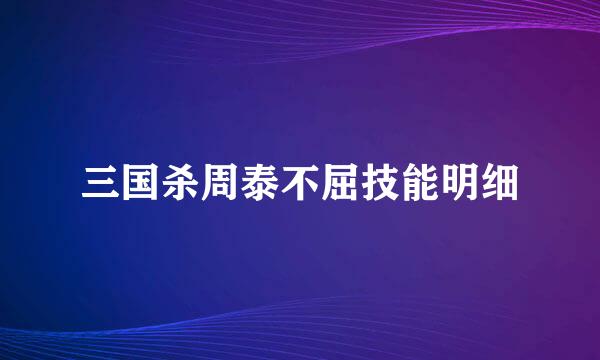 三国杀周泰不屈技能明细